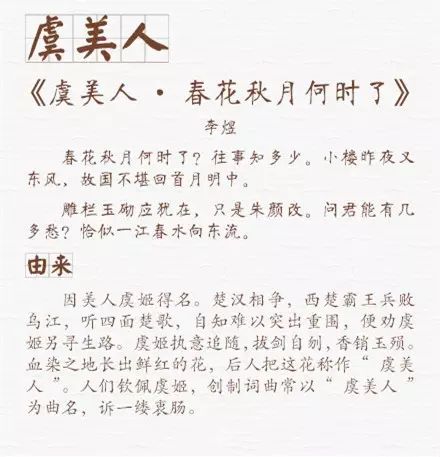 虞美人

《虞美人 · 春花秋月何时了》

李煜

春花秋月何时了？往事知多少。小楼昨夜又东风，故国不堪回首月明中。

雕栏玉砌应犹在，只是朱颜改。问君能有几多愁？恰似一江春水向东流。

由来

因美人虞姬得名。楚汉相争，西楚霸王兵败乌江，听四面楚歌，自知难以突出重围，便劝虞姬另寻生路。虞姬执意追随，拔剑自刎，香销玉殒。血染之地长出鲜红的花，后人把这花称作“虞美人”。人们钦佩虞姬，创制词曲常以“虞美人”为曲名，诉一缕衷肠。